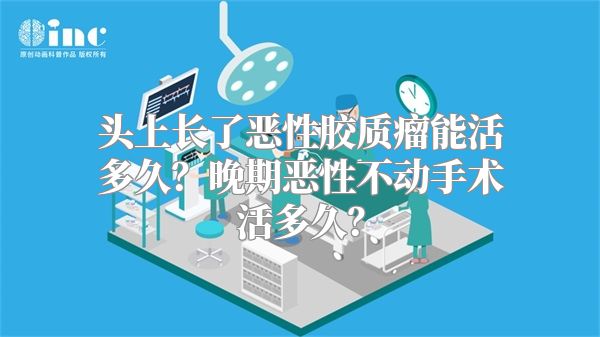 inc
原创动画科普作品 版权所有

头上长了恶性胶质瘤能活多久？晚期恶性不动手术活多久？